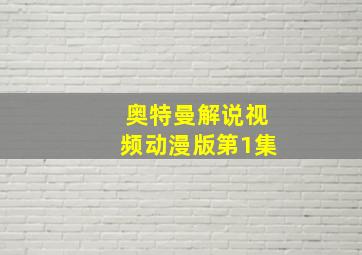 奥特曼解说视频动漫版第1集